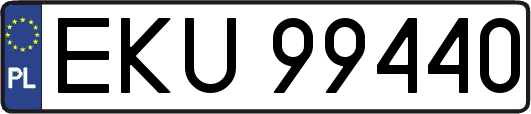 PL
EKU 99440